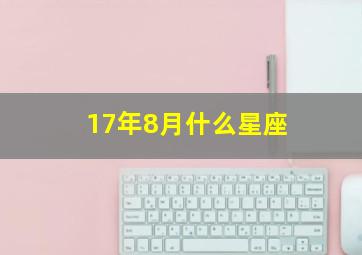 17年8月什么星座